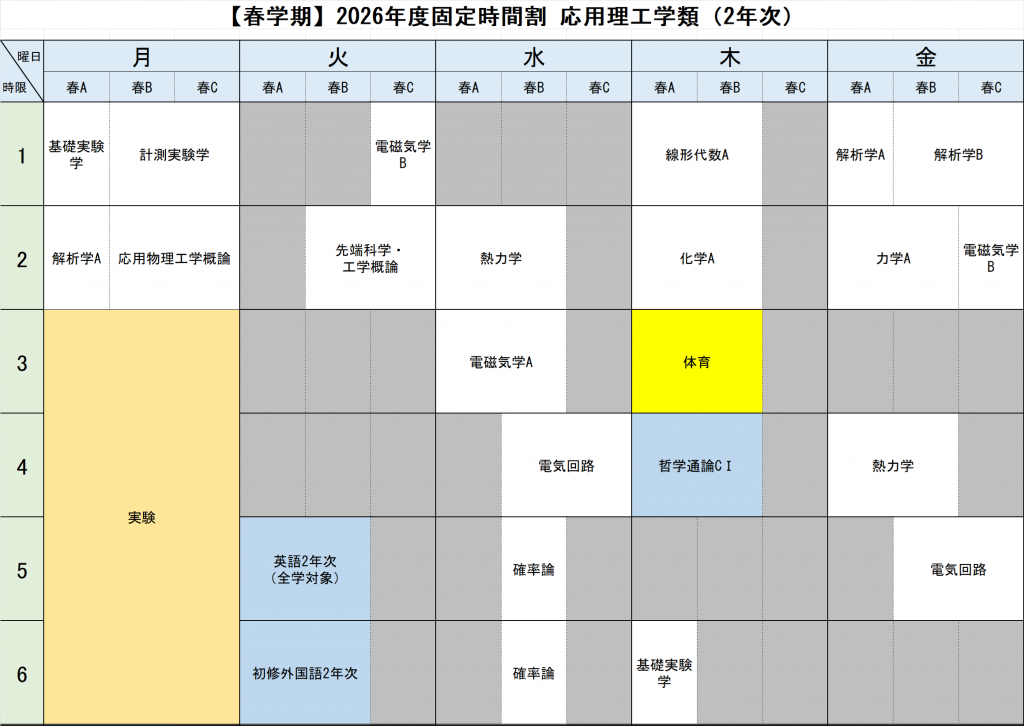 【春学期】2026年度固定時間割 応用理工学類（2年次）

| 曜日 時限 | 月 | | | 火 | | | 水 | | | 木 | | | 金 | | |
|---|---|---|---|---|---|---|---|---|---|---|---|---|---|---|---|
| | 春A | 春B | 春C | 春A | 春B | 春C | 春A | 春B | 春C | 春A | 春B | 春C | 春A | 春B | 春C |
| 1 | 基礎実験学 | 計測実験学 | | | | 電磁気学B | | | | 線形代数A | | | 解析学A | 解析学B | |
| 2 | 解析学A | 応用物理工学概論 | | | 先端科学・工学概論 | | 熱力学 | | | 化学A | | | 力学A | | 電磁気学B |
| 3 | 実験 | | | | | | 電磁気学A | | | 体育 | | | | | |
| 4 | | | | | | | | 電気回路 | | 哲学通論CⅠ | | | 熱力学 | | |
| 5 | | | | 英語2年次（全学対象） | | | | 確率論 | | | | | | 電気回路 | |
| 6 | | | | 初修外国語2年次 | | | | 確率論 | | 基礎実験学 | | | | | |